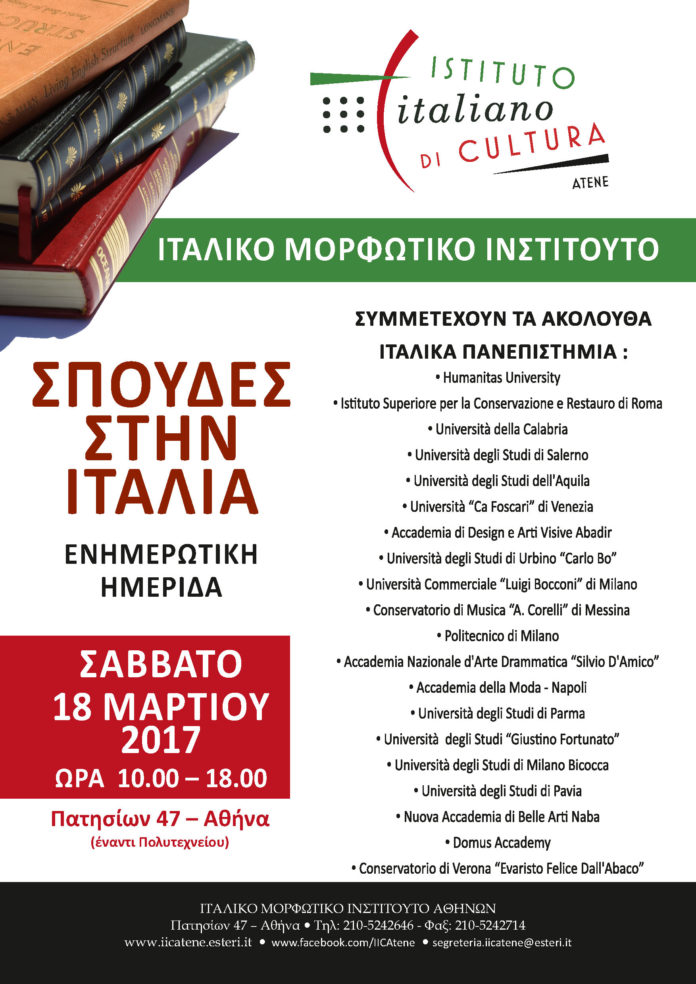 ISTITUTO
italiano
DI CULTURA
ATENE

ΙΤΑΛΙΚΟ ΜΟΡΦΩΤΙΚΟ ΙΝΣΤΙΤΟΥΤΟ

ΣΠΟΥΔΕΣ
ΣΤΗΝ
ΙΤΑΛΙΑ

ΕΝΗΜΕΡΩΤΙΚΗ
ΗΜΕΡΙΔΑ

ΣΑΒΒΑΤΟ
18 ΜΑΡΤΙΟΥ
2017
ΩΡΑ 10.00 – 18.00

Πατησίων 47 – Αθήνα
(έναντι Πολυτεχνείου)

ΣΥΜΜΕΤΕΧΟΥΝ ΤΑ ΑΚΟΛΟΥΘΑ
ΙΤΑΛΙΚΑ ΠΑΝΕΠΙΣΤΗΜΙΑ :

• Humanitas University
• Istituto Superiore per la Conservazione e Restauro di Roma
• Università della Calabria
• Università degli Studi di Salerno
• Università degli Studi dell'Aquila
• Università "Ca Foscari" di Venezia
• Accademia di Design e Arti Visive Abadir
• Università degli Studi di Urbino "Carlo Bo"
• Università Commerciale "Luigi Bocconi" di Milano
• Conservatorio di Musica "A. Corelli" di Messina
• Politecnico di Milano
• Accademia Nazionale d'Arte Drammatica "Silvio D'Amico"
• Accademia della Moda - Napoli
• Università degli Studi di Parma
• Università degli Studi "Giustino Fortunato"
• Università degli Studi di Milano Bicocca
• Università degli Studi di Pavia
• Nuova Accademia di Belle Arti Naba
• Domus Accademy
• Conservatorio di Verona "Evaristo Felice Dall'Abaco"

ΙΤΑΛΙΚΟ ΜΟΡΦΩΤΙΚΟ ΙΝΣΤΙΤΟΥΤΟ ΑΘΗΝΩΝ
Πατησίων 47 – Αθήνα • Τηλ: 210-5242646 - Φαξ: 210-5242714
www.iicatene.esteri.it • www.facebook.com/IICAtene • segreteria.iicatene@esteri.it